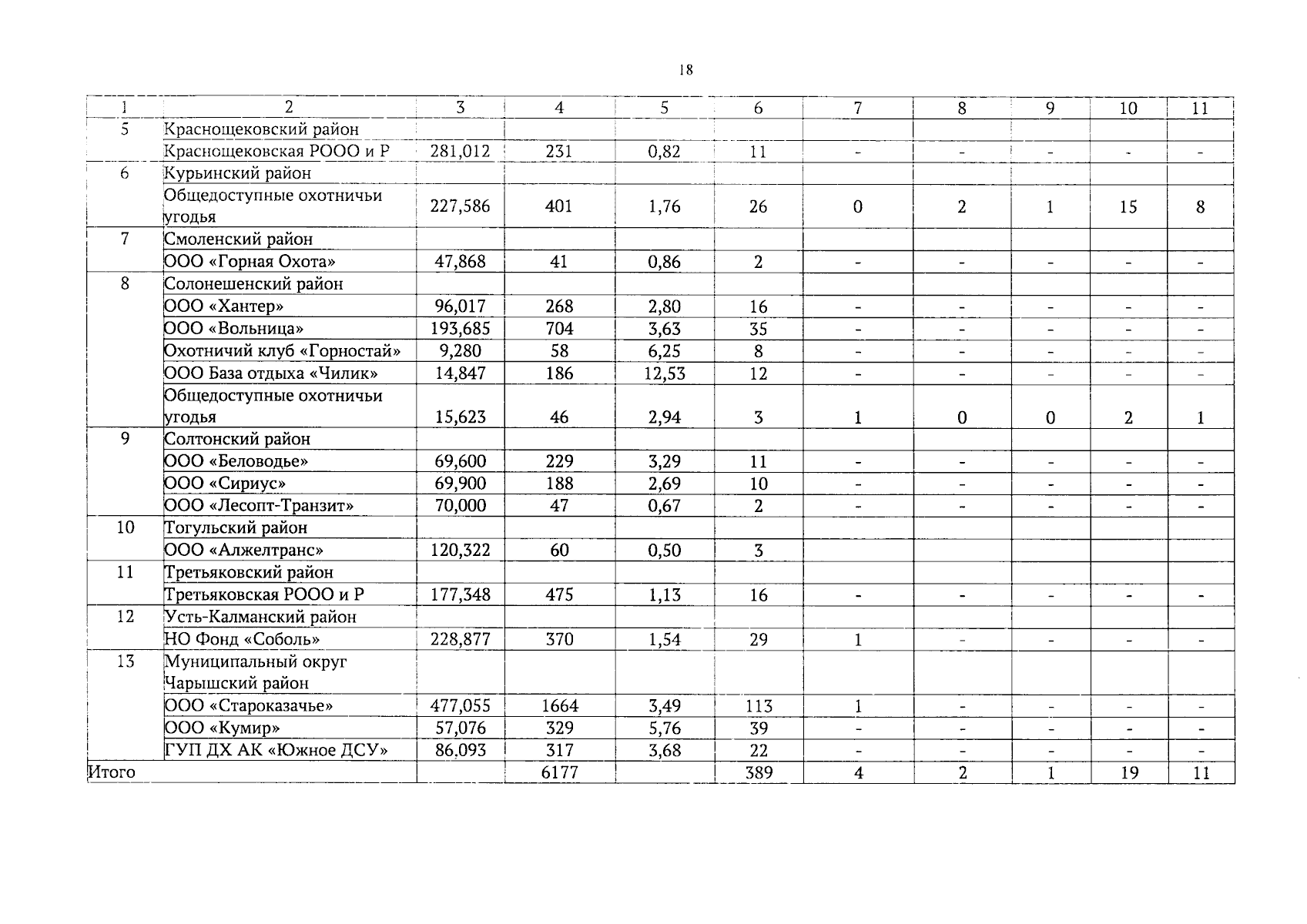 18

| 1 | 2 | 3 | 4 | 5 | 6 | 7 | 8 | 9 | 10 | 11 |
|---|---|---|---|---|---|---|---|---|---|---|
| 5 | Краснощековский район | | | | | | | | | |
| | Краснощековская РООО и Р | 281,012 | 231 | 0,82 | 11 | - | - | - | - | - |
| 6 | Курьинский район | | | | | | | | | |
| | Общедоступные охотничьи угодья | 227,586 | 401 | 1,76 | 26 | 0 | 2 | 1 | 15 | 8 |
| 7 | Смоленский район | | | | | | | | | |
| | ООО «Горная Охота» | 47,868 | 41 | 0,86 | 2 | - | - | - | - | - |
| 8 | Солонешенский район | | | | | | | | | |
| | ООО «Хантер» | 96,017 | 268 | 2,80 | 16 | - | - | - | - | - |
| | ООО «Вольница» | 193,685 | 704 | 3,63 | 35 | - | - | - | - | - |
| | Охотничий клуб «Горностай» | 9,280 | 58 | 6,25 | 8 | - | - | - | - | - |
| | ООО База отдыха «Чилик» | 14,847 | 186 | 12,53 | 12 | - | - | - | - | - |
| | Общедоступные охотничьи угодья | 15,623 | 46 | 2,94 | 3 | 1 | 0 | 0 | 2 | 1 |
| 9 | Солтонский район | | | | | | | | | |
| | ООО «Беловодье» | 69,600 | 229 | 3,29 | 11 | - | - | - | - | - |
| | ООО «Сириус» | 69,900 | 188 | 2,69 | 10 | - | - | - | - | - |
| | ООО «Лесопт-Транзит» | 70,000 | 47 | 0,67 | 2 | - | - | - | - | - |
| 10 | Тогульский район | | | | | | | | | |
| | ООО «Алжелтранс» | 120,322 | 60 | 0,50 | 3 | | | | | |
| 11 | Третьяковский район | | | | | | | | | |
| | Третьяковская РООО и Р | 177,348 | 475 | 1,13 | 16 | - | - | - | - | - |
| 12 | Усть-Калманский район | | | | | | | | | |
| | НО Фонд «Соболь» | 228,877 | 370 | 1,54 | 29 | 1 | - | - | - | - |
| 13 | Муниципальный округ Чарышский район | | | | | | | | | |
| | ООО «Староказачье» | 477,055 | 1664 | 3,49 | 113 | 1 | - | - | - | - |
| | ООО «Кумир» | 57,076 | 329 | 5,76 | 39 | - | - | - | - | - |
| | ГУП ДХ АК «Южное ДСУ» | 86,093 | 317 | 3,68 | 22 | - | - | - | - | - |
| Итого | | | 6177 | | 389 | 4 | 2 | 1 | 19 | 11 |